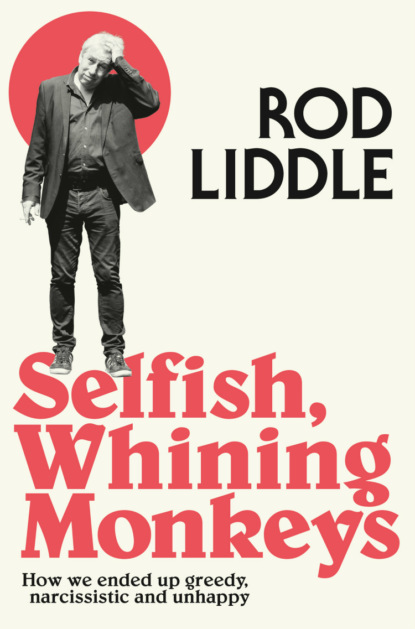 ROD LIDDLE

Selfish, Whining Monkeys

How we ended up greedy, narcissistic and unhappy